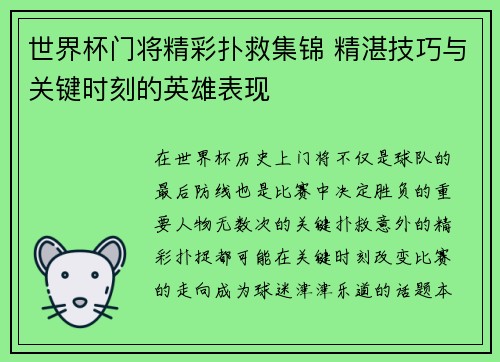 世界杯门将精彩扑救集锦 精湛技巧与关键时刻的英雄表现

在世界杯历史上门将不仅是球队的最后防线也是比赛中决定胜负的重要人物无数次的关键扑救意外的精彩扑捉都可能在关键时刻改变比赛的走向成为球迷津津乐道的话题本